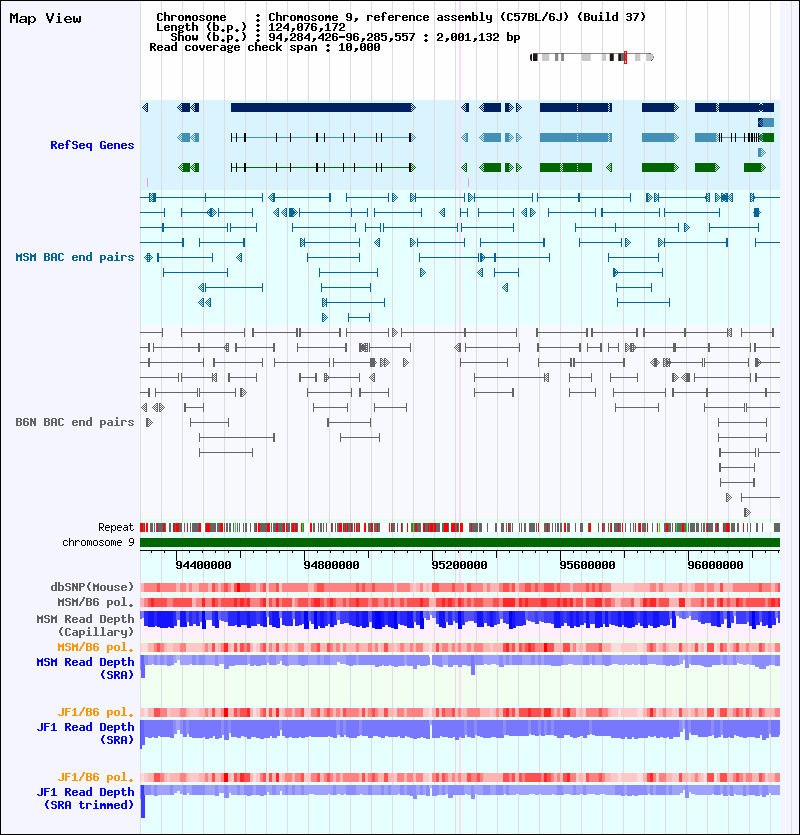 Map View

Chromosome : Chromosome 9, reference assembly (C57BL/6J) (Build 37)
Length (b.p.) : 124,076,172
Show (b.p.) : 94,284,426-96,285,557 : 2,001,132 bp
Read coverage check span : 10,000

RefSeq Genes

MSM BAC end pairs

B6N BAC end pairs

Repeat
chromosome 9

94400000 94800000 95200000 95600000 96000000

dbSNP(Mouse)
MSM/B6 pol.
MSM Read Depth (Capillary)
MSM/B6 pol.
MSM Read Depth (SRA)

JF1/B6 pol.
JF1 Read Depth (SRA)

JF1/B6 pol.
JF1 Read Depth (SRA trimmed)